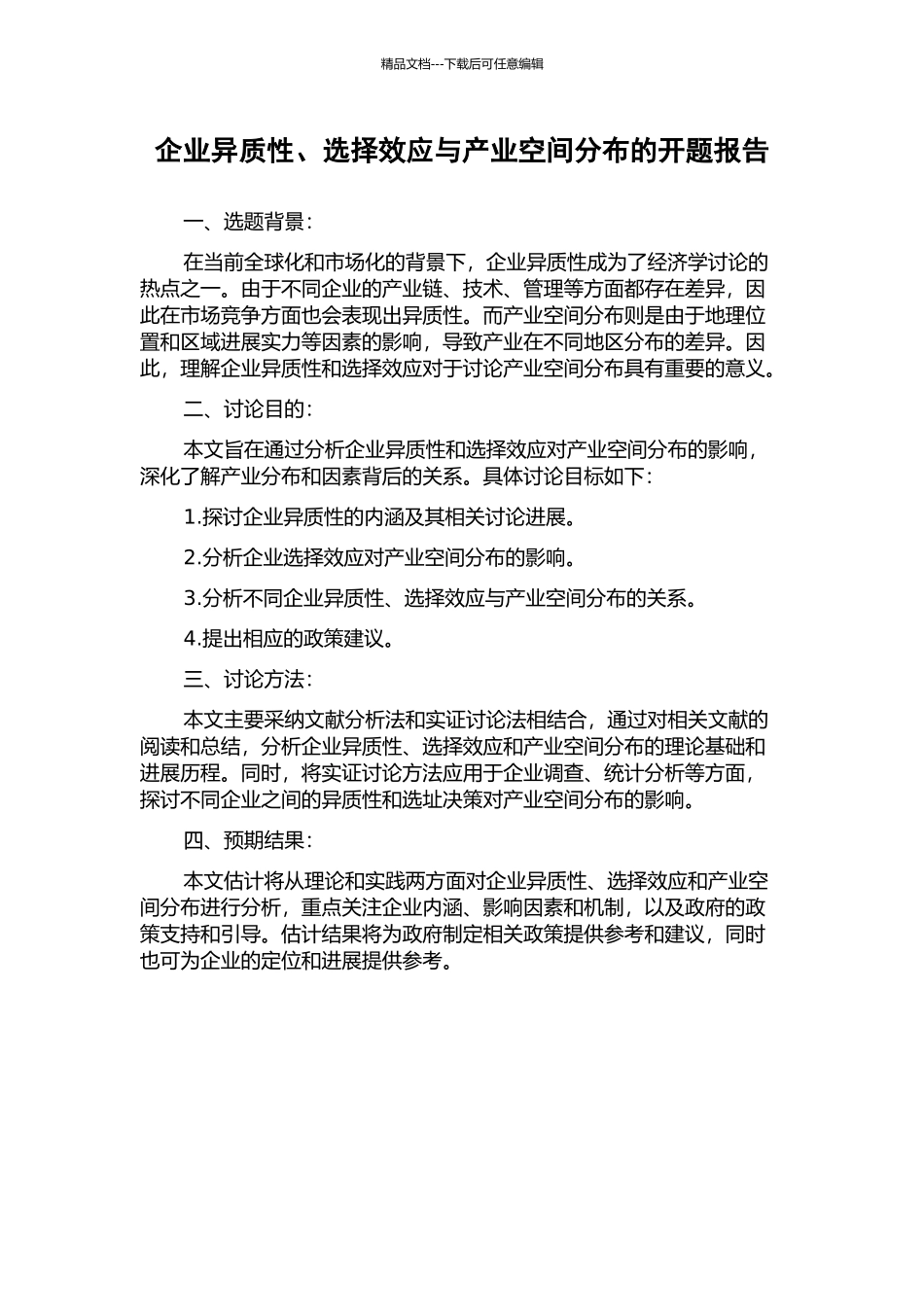 精品文档---下载后可任意编辑

企业异质性、选择效应与产业空间分布的开题报告

一、选题背景：

在当前全球化和市场化的背景下，企业异质性成为了经济学讨论的热点之一。由于不同企业的产业链、技术、管理等方面都存在差异，因此在市场竞争方面也会表现出异质性。而产业空间分布则是由于地理位置和区域进展实力等因素的影响，导致产业在不同地区分布的差异。因此，理解企业异质性和选择效应对于讨论产业空间分布具有重要的意义。

二、讨论目的：

本文旨在通过分析企业异质性和选择效应对产业空间分布的影响，深化了解产业分布和因素背后的关系。具体讨论目标如下：

1.探讨企业异质性的内涵及其相关讨论进展。

2.分析企业选择效应对产业空间分布的影响。

3.分析不同企业异质性、选择效应与产业空间分布的关系。

4.提出相应的政策建议。

三、讨论方法：

本文主要采纳文献分析法和实证讨论法相结合，通过对相关文献的阅读和总结，分析企业异质性、选择效应和产业空间分布的理论基础和进展历程。同时，将实证讨论方法应用于企业调查、统计分析等方面，探讨不同企业之间的异质性和选址决策对产业空间分布的影响。

四、预期结果：

本文估计将从理论和实践两方面对企业异质性、选择效应和产业空间分布进行分析，重点关注企业内涵、影响因素和机制，以及政府的政策支持和引导。估计结果将为政府制定相关政策提供参考和建议，同时也可为企业的定位和进展提供参考。